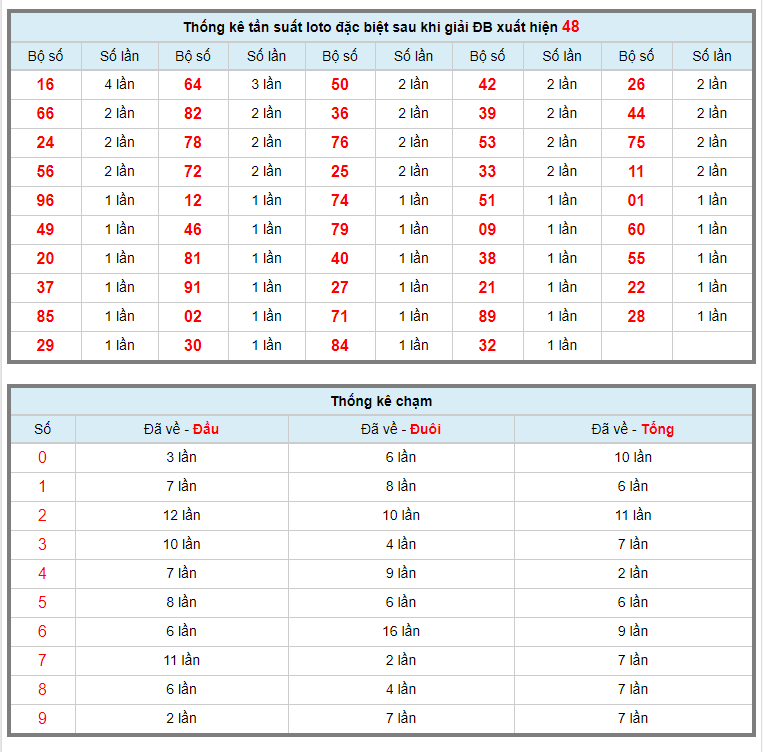 Thống kê tần suất loto đặc biệt sau khi giải ĐB xuất hiện 48

| Bộ số | Số lần | Bộ số | Số lần | Bộ số | Số lần | Bộ số | Số lần | Bộ số | Số lần |
|---|---|---|---|---|---|---|---|---|---|
| 16 | 4 lần | 64 | 3 lần | 50 | 2 lần | 42 | 2 lần | 26 | 2 lần |
| 66 | 2 lần | 82 | 2 lần | 36 | 2 lần | 39 | 2 lần | 44 | 2 lần |
| 24 | 2 lần | 78 | 2 lần | 76 | 2 lần | 53 | 2 lần | 75 | 2 lần |
| 56 | 2 lần | 72 | 2 lần | 25 | 2 lần | 33 | 2 lần | 11 | 2 lần |
| 96 | 1 lần | 12 | 1 lần | 74 | 1 lần | 51 | 1 lần | 01 | 1 lần |
| 49 | 1 lần | 46 | 1 lần | 79 | 1 lần | 09 | 1 lần | 60 | 1 lần |
| 20 | 1 lần | 81 | 1 lần | 40 | 1 lần | 38 | 1 lần | 55 | 1 lần |
| 37 | 1 lần | 91 | 1 lần | 27 | 1 lần | 21 | 1 lần | 22 | 1 lần |
| 85 | 1 lần | 02 | 1 lần | 71 | 1 lần | 89 | 1 lần | 28 | 1 lần |
| 29 | 1 lần | 30 | 1 lần | 84 | 1 lần | 32 | 1 lần | | |

Thống kê chạm

| Số | Đã về - Đầu | Đã về - Đuôi | Đã về - Tổng |
|---|---|---|---|
| 0 | 3 lần | 6 lần | 10 lần |
| 1 | 7 lần | 8 lần | 6 lần |
| 2 | 12 lần | 10 lần | 11 lần |
| 3 | 10 lần | 4 lần | 7 lần |
| 4 | 7 lần | 9 lần | 2 lần |
| 5 | 8 lần | 6 lần | 6 lần |
| 6 | 6 lần | 16 lần | 9 lần |
| 7 | 11 lần | 2 lần | 7 lần |
| 8 | 6 lần | 4 lần | 7 lần |
| 9 | 2 lần | 7 lần | 7 lần |